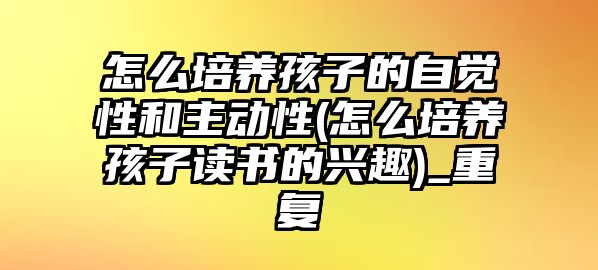 怎么培养孩子的自觉性和主动性(怎么培养孩子读书的兴趣)_重复